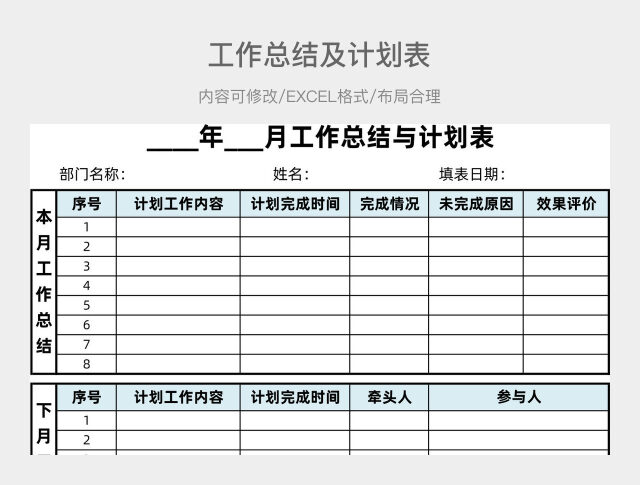 工作总结及计划表

内容可修改/EXCEL格式/布局合理

____年___月工作总结与计划表

部门名称： 姓名： 填表日期：

| 本月工作总结 | 序号 | 计划工作内容 | 计划完成时间 | 完成情况 | 未完成原因 | 效果评价 |
|---|---|---|---|---|---|---|
| | 1 | | | | | |
| | 2 | | | | | |
| | 3 | | | | | |
| | 4 | | | | | |
| | 5 | | | | | |
| | 6 | | | | | |
| | 7 | | | | | |
| | 8 | | | | | |

| 下月 | 序号 | 计划工作内容 | 计划完成时间 | 牵头人 | 参与人 |
|---|---|---|---|---|---|
| | 1 | | | | |
| | 2 | | | | |